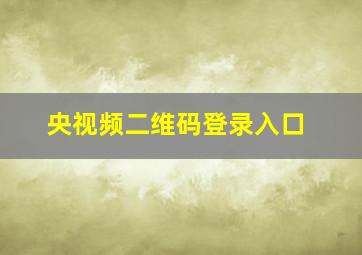 央视频二维码登录入口